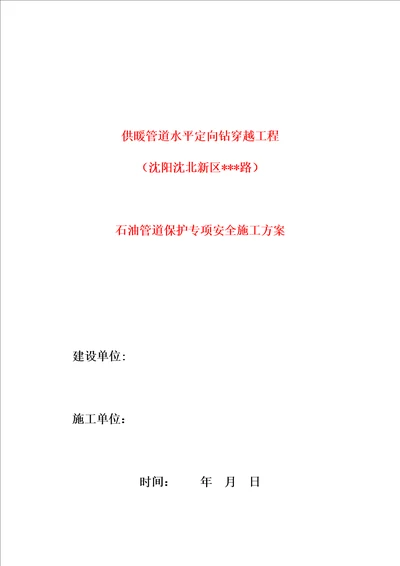 供暖管道水平定向钻穿越工程

（沈阳沈北新区***路）

石油管道保护专项安全施工方案

建设单位：

施工单位：

时间： 年 月 日